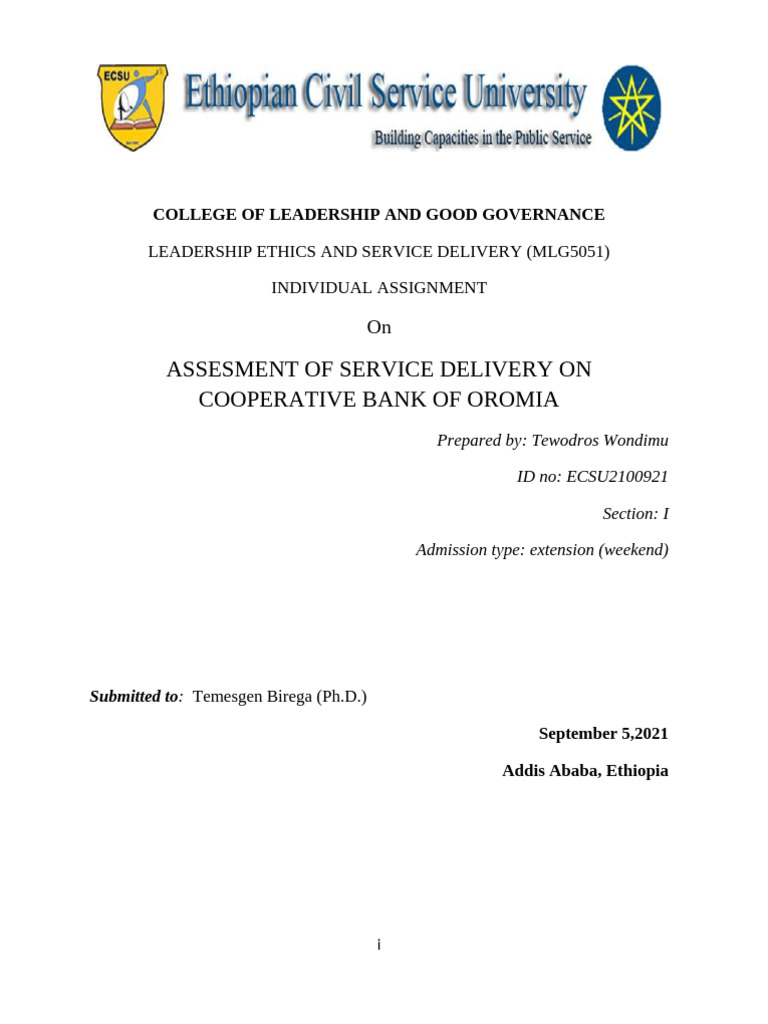 ECSU

Ethiopian Civil Service University

Building Capacities in the Public Service

COLLEGE OF LEADERSHIP AND GOOD GOVERNANCE

LEADERSHIP ETHICS AND SERVICE DELIVERY (MLG5051)

INDIVIDUAL ASSIGNMENT

On

ASSESMENT OF SERVICE DELIVERY ON COOPERATIVE BANK OF OROMIA

Prepared by: Tewodros Wondimu

ID no: ECSU2100921

Section: I

Admission type: extension (weekend)

Submitted to: Temesgen Birega (Ph.D.)

September 5,2021

Addis Ababa, Ethiopia

i